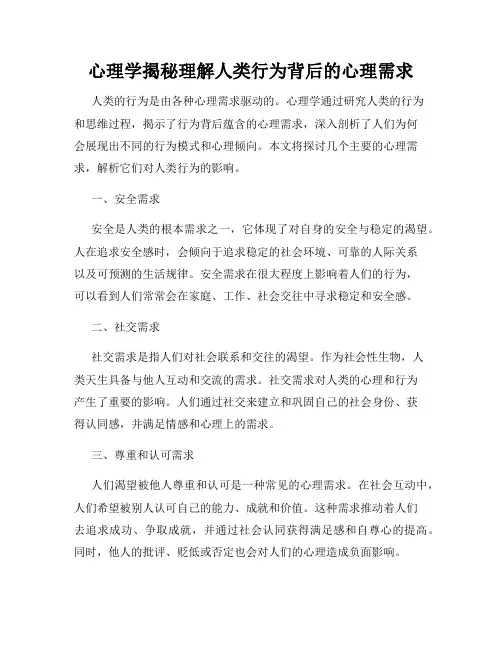 心理学揭秘理解人类行为背后的心理需求

人类的行为是由各种心理需求驱动的。心理学通过研究人类的行为和思维过程，揭示了行为背后蕴含的心理需求，深入剖析了人们为何会展现出不同的行为模式和心理倾向。本文将探讨几个主要的心理需求，解析它们对人类行为的影响。

一、安全需求

安全是人类的根本需求之一，它体现了对自身的安全与稳定的渴望。人在追求安全感时，会倾向于追求稳定的社会环境、可靠的人际关系以及可预测的生活规律。安全需求在很大程度上影响着人们的行为，可以看到人们常常会在家庭、工作、社会交往中寻求稳定和安全感。

二、社交需求

社交需求是指人们对社会联系和交往的渴望。作为社会性生物，人类天生具备与他人互动和交流的需求。社交需求对人类的心理和行为产生了重要的影响。人们通过社交来建立和巩固自己的社会身份、获得认同感，并满足情感和心理上的需求。

三、尊重和认可需求

人们渴望被他人尊重和认可是一种常见的心理需求。在社会互动中，人们希望被别人认可自己的能力、成就和价值。这种需求推动着人们去追求成功、争取成就，并通过社会认同获得满足感和自尊心的提高。同时，他人的批评、贬低或否定也会对人们的心理造成负面影响。